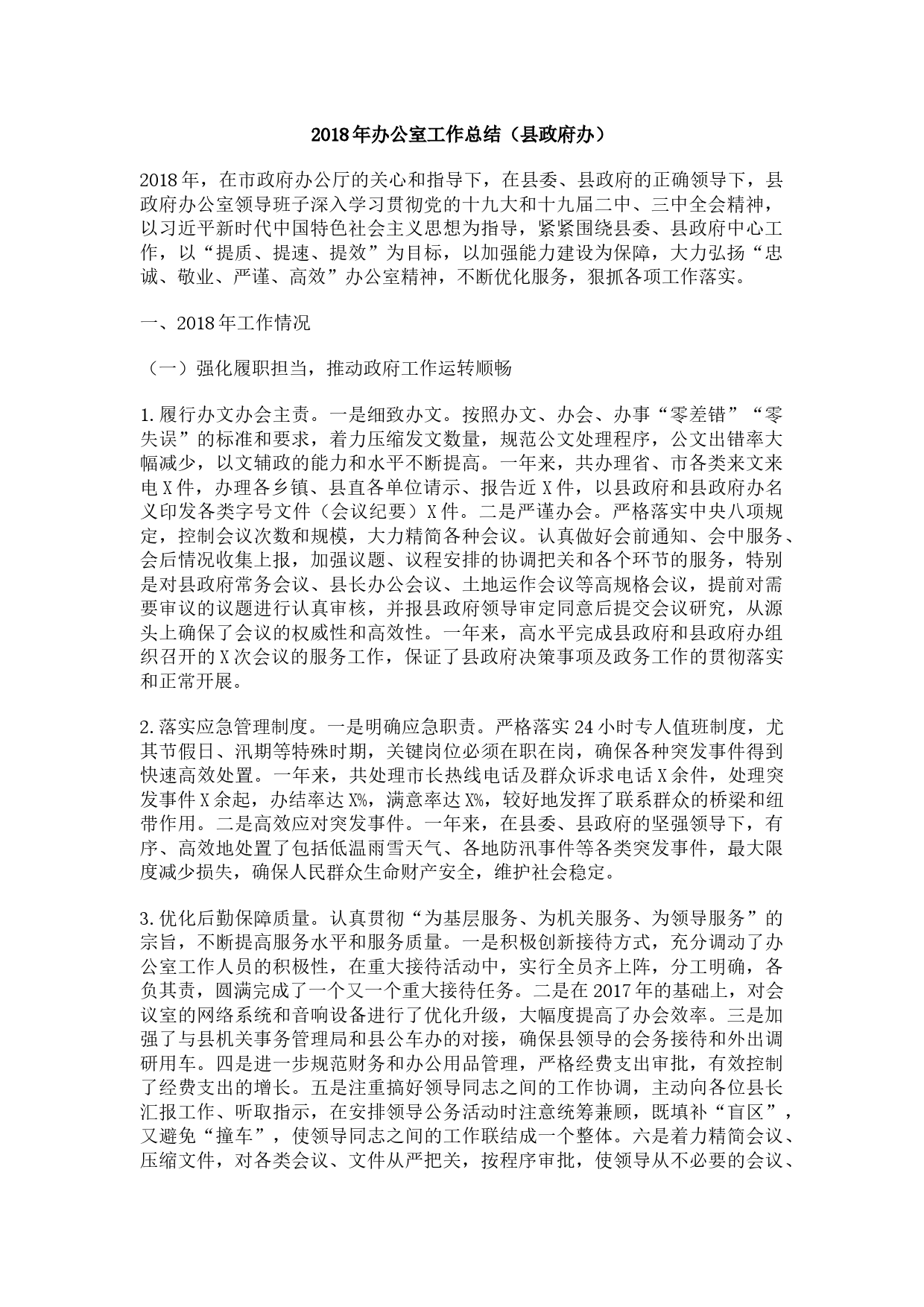 2018年办公室工作总结（县政府办）

2018年，在市政府办公厅的关心和指导下，在县委、县政府的正确领导下，县政府办公室领导班子深入学习贯彻党的十九大和十九届二中、三中全会精神，以习近平新时代中国特色社会主义思想为指导，紧紧围绕县委、县政府中心工作，以“提质、提速、提效”为目标，以加强能力建设为保障，大力弘扬“忠诚、敬业、严谨、高效”办公室精神，不断优化服务，狠抓各项工作落实。

一、2018年工作情况

（一）强化履职担当，推动政府工作运转顺畅

1.履行办文办会主责。一是细致办文。按照办文、办会、办事“零差错”“零失误”的标准和要求，着力压缩发文数量，规范公文处理程序，公文出错率大幅减少，以文辅政的能力和水平不断提高。一年来，共办理省、市各类来文来电X件，办理各乡镇、县直各单位请示、报告近X件，以县政府和县政府办名义印发各类字号文件（会议纪要）X件。二是严谨办会。严格落实中央八项规定，控制会议次数和规模，大力精简各种会议。认真做好会前通知、会中服务、会后情况收集上报，加强议题、议程安排的协调把关和各个环节的服务，特别是对县政府常务会议、县长办公会议、土地运作会议等高规格会议，提前对需要审议的议题进行认真审核，并报县政府领导审定同意后提交会议研究，从源头上确保了会议的权威性和高效性。一年来，高水平完成县政府和县政府办组织召开的X次会议的服务工作，保证了县政府决策事项及政务工作的贯彻落实和正常开展。

2.落实应急管理制度。一是明确应急职责。严格落实24小时专人值班制度，尤其节假日、汛期等特殊时期，关键岗位必须在职在岗，确保各种突发事件得到快速高效处置。一年来，共处理市长热线电话及群众诉求电话X余件，处理突发事件X余起，办结率达X%，满意率达X%，较好地发挥了联系群众的桥梁和纽带作用。二是高效应对突发事件。一年来，在县委、县政府的坚强领导下，有序、高效地处置了包括低温雨雪天气、各地防汛事件等各类突发事件，最大限度减少损失，确保人民群众生命财产安全，维护社会稳定。

3.优化后勤保障质量。认真贯彻“为基层服务、为机关服务、为领导服务”的宗旨，不断提高服务水平和服务质量。一是积极创新接待方式，充分调动了办公室工作人员的积极性，在重大接待活动中，实行全员齐上阵，分工明确，各负其责，圆满完成了一个又一个重大接待任务。二是在2017年的基础上，对会议室的网络系统和音响设备进行了优化升级，大幅度提高了办会效率。三是加强了与县机关事务管理局和县公车办的对接，确保县领导的会务接待和外出调研用车。四是进一步规范财务和办公用品管理，严格经费支出审批，有效控制了经费支出的增长。五是注重搞好领导同志之间的工作协调，主动向各位县长汇报工作、听取指示，在安排领导公务活动时注意统筹兼顾，既填补“盲区”，又避免“撞车”，使领导同志之间的工作联结成一个整体。六是着力精简会议、压缩文件，对各类会议、文件从严把关，按程序审批，使领导从不必要的会议、